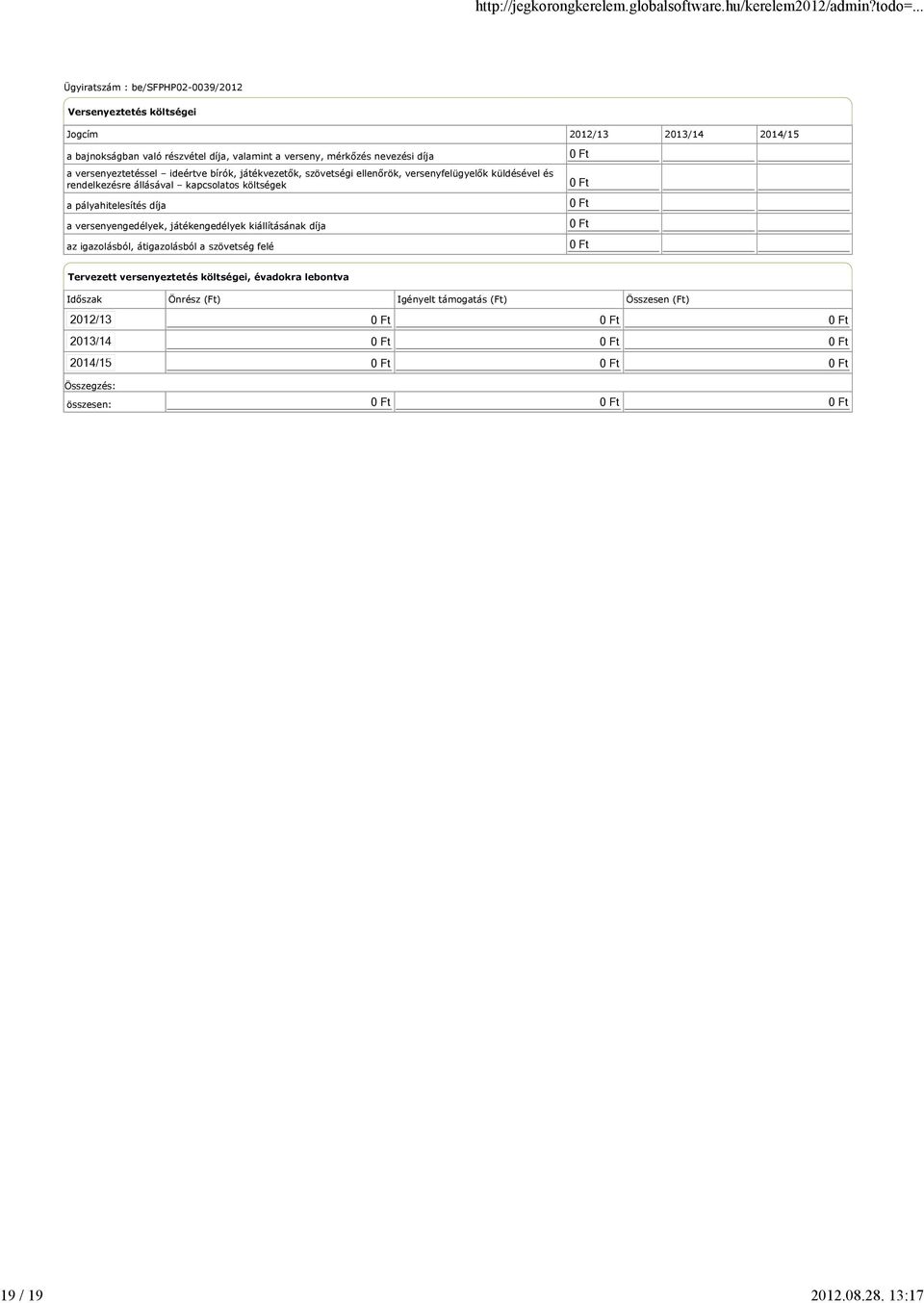 http://jegkorongkerelem.globalsoftware.hu/kerelem2012/admin?todo=...

Ügyiratszám : be/SFPHP02-0039/2012

Versenyeztetés költségei

| Jogcím | 2012/13 | 2013/14 | 2014/15 |
|---|---|---|---|
| a bajnokságban való részvétel díja, valamint a verseny, mérkőzés nevezési díja | 0 Ft | | |
| a versenyeztetéssel – ideértve bírók, játékvezetők, szövetségi ellenőrök, versenyfelügyelők küldésével és rendelkezésre állásával – kapcsolatos költségek | 0 Ft | | |
| a pályahitelesítés díja | 0 Ft | | |
| a versenyengedélyek, játékengedélyek kiállításának díja | 0 Ft | | |
| az igazolásból, átigazolásból a szövetség felé | 0 Ft | | |

Tervezett versenyeztetés költségei, évadokra lebontva

| Időszak | Önrész (Ft) | Igényelt támogatás (Ft) | Összesen (Ft) |
|---|---|---|---|
| 2012/13 | 0 Ft | 0 Ft | 0 Ft |
| 2013/14 | 0 Ft | 0 Ft | 0 Ft |
| 2014/15 | 0 Ft | 0 Ft | 0 Ft |
| Összegzés: | | | |
| összesen: | 0 Ft | 0 Ft | 0 Ft |

19 / 19

2012.08.28. 13:17